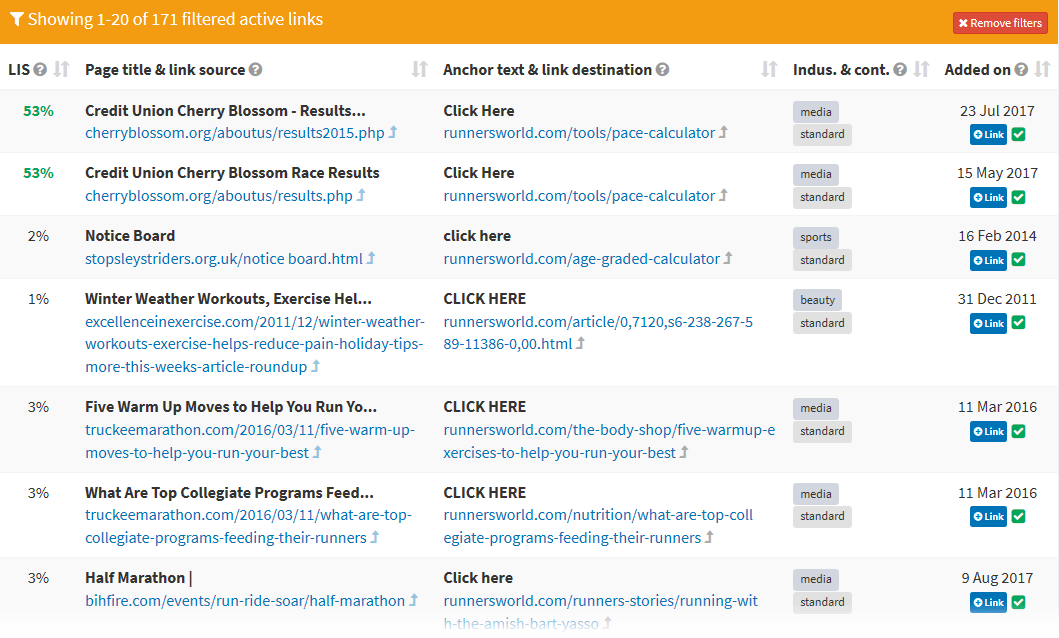 Showing 1-20 of 171 filtered active links

Remove filters

| LIS | Page title & link source | Anchor text & link destination | Indus. & cont. | Added on |
|---|---|---|---|---|
| 53% | Credit Union Cherry Blossom - Results... cherryblossom.org/aboutus/results2015.php | Click Here runnersworld.com/tools/pace-calculator | media standard | 23 Jul 2017 Link |
| 53% | Credit Union Cherry Blossom Race Results cherryblossom.org/aboutus/results.php | Click Here runnersworld.com/tools/pace-calculator | media standard | 15 May 2017 Link |
| 2% | Notice Board stopsleystriders.org.uk/notice board.html | click here runnersworld.com/age-graded-calculator | sports standard | 16 Feb 2014 Link |
| 1% | Winter Weather Workouts, Exercise Hel... excellenceinexercise.com/2011/12/winter-weather-workouts-exercise-helps-reduce-pain-holiday-tips-more-this-weeks-article-roundup | CLICK HERE runnersworld.com/article/0,7120,s6-238-267-589-11386-0,00.html | beauty standard | 31 Dec 2011 Link |
| 3% | Five Warm Up Moves to Help You Run Yo... truckeemarathon.com/2016/03/11/five-warm-up-moves-to-help-you-run-your-best | CLICK HERE runnersworld.com/the-body-shop/five-warmup-exercises-to-help-you-run-your-best | media standard | 11 Mar 2016 Link |
| 3% | What Are Top Collegiate Programs Feed... truckeemarathon.com/2016/03/11/what-are-top-collegiate-programs-feeding-their-runners | CLICK HERE runnersworld.com/nutrition/what-are-top-collegiate-programs-feeding-their-runners | media standard | 11 Mar 2016 Link |
| 3% | Half Marathon \| bihfire.com/events/run-ride-soar/half-marathon | Click here runnersworld.com/runners-stories/running-with-the-amish-bart-yasso | media standard | 9 Aug 2017 Link |